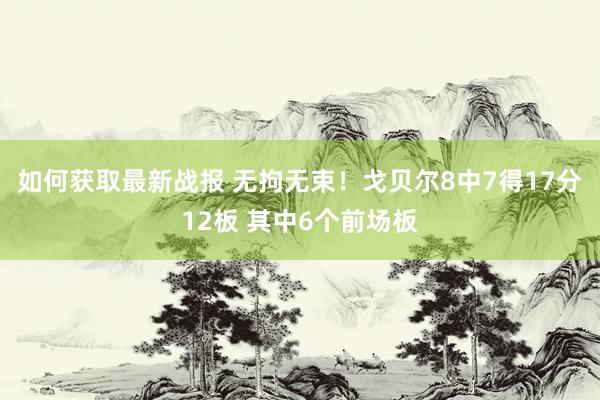 如何获取最新战报 无拘无束！戈贝尔8中7得17分12板 其中6个前场板